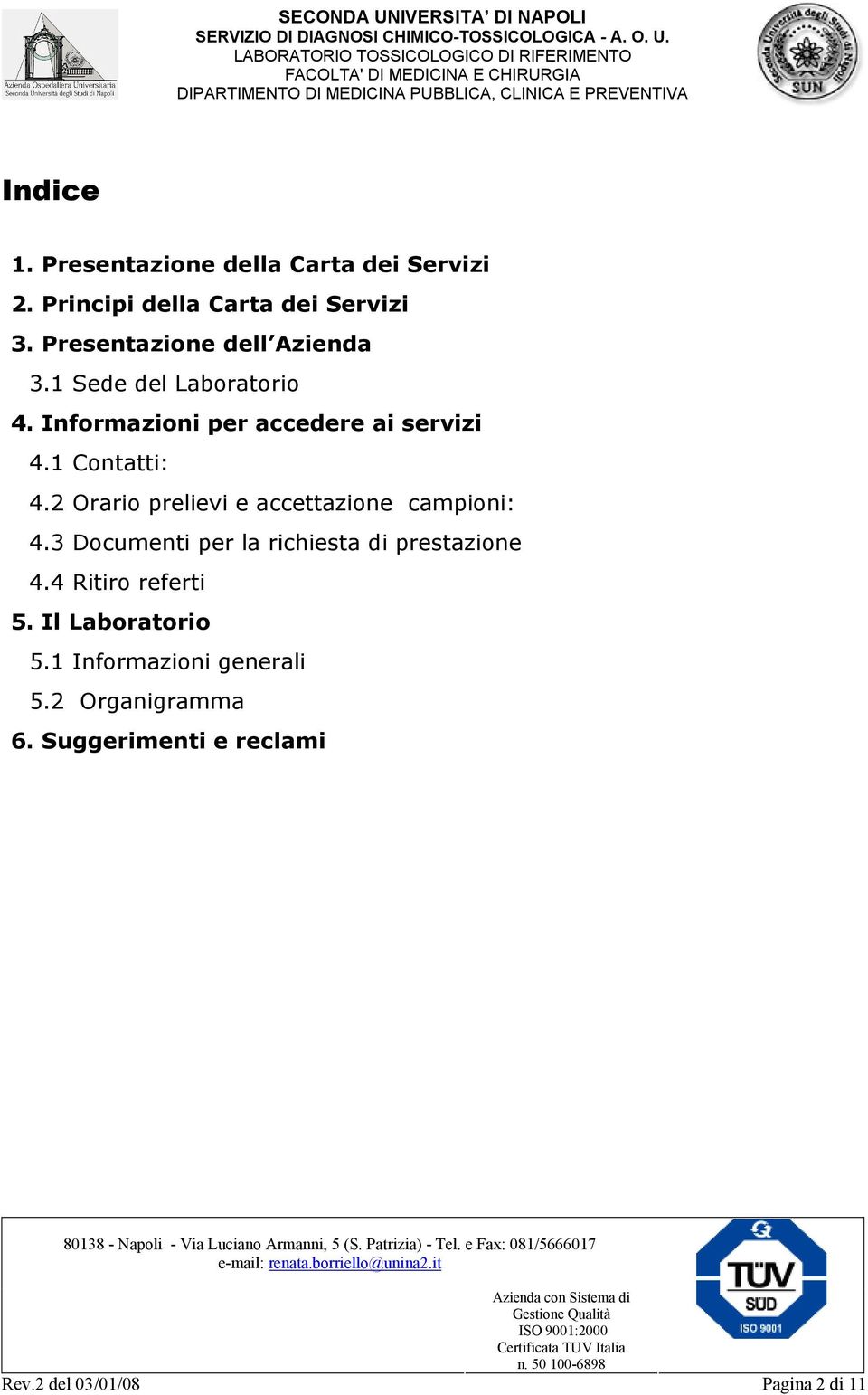 Azienda Ospedaliera Universitaria
Seconda Università degli Studi di Napoli

SECONDA UNIVERSITA' DI NAPOLI
SERVIZIO DI DIAGNOSI CHIMICO-TOSSICOLOGICA - A. O. U.
LABORATORIO TOSSICOLOGICO DI RIFERIMENTO
FACOLTA' DI MEDICINA E CHIRURGIA
DIPARTIMENTO DI MEDICINA PUBBLICA, CLINICA E PREVENTIVA

Seconda Università degli Studi di Napoli
SUN

Indice

1. Presentazione della Carta dei Servizi
2. Principi della Carta dei Servizi
3. Presentazione dell'Azienda
3.1 Sede del Laboratorio
4. Informazioni per accedere ai servizi
4.1 Contatti:
4.2 Orario prelievi e accettazione campioni:
4.3 Documenti per la richiesta di prestazione
4.4 Ritiro referti
5. Il Laboratorio
5.1 Informazioni generali
5.2 Organigramma
6. Suggerimenti e reclami

80138 - Napoli - Via Luciano Armanni, 5 (S. Patrizia) - Tel. e Fax: 081/5666017
e-mail: renata.borriello@unina2.it

Azienda con Sistema di Gestione Qualità ISO 9001:2000 Certificata TUV Italia n. 50 100-6898

TÜV
SÜD
ISO 9001

Rev.2 del 03/01/08
Pagina 2 di 11